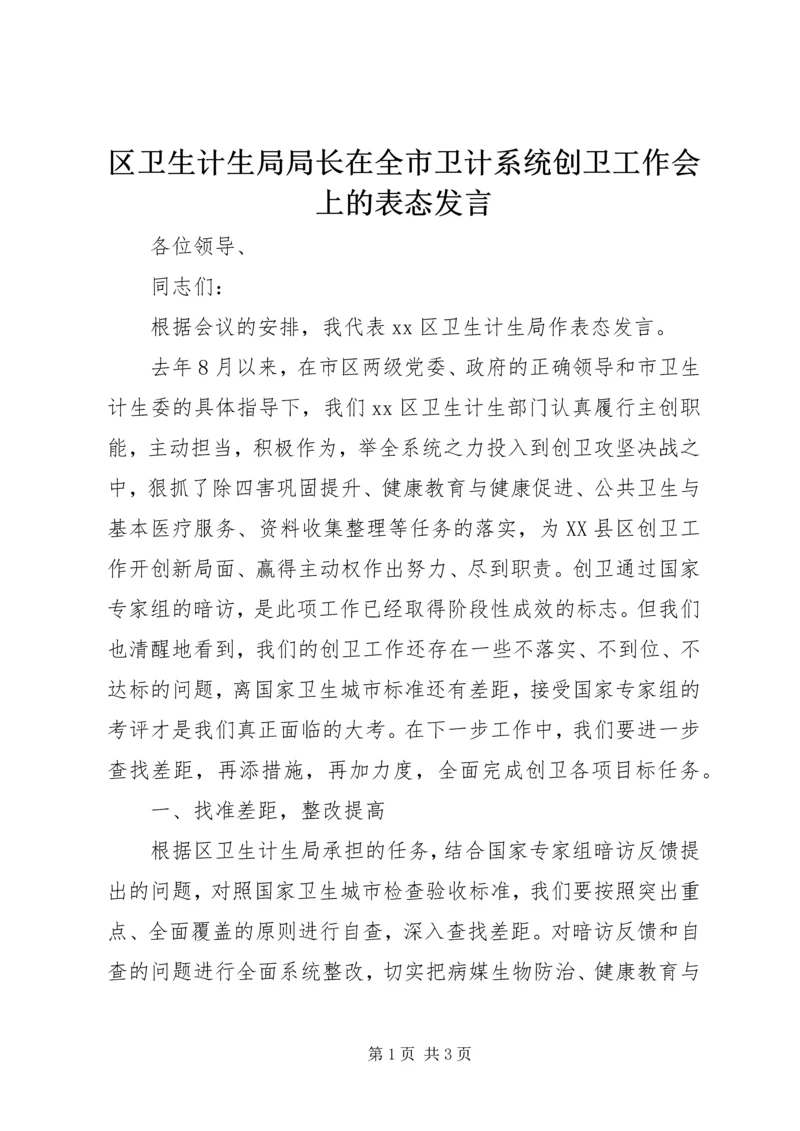 区卫生计生局局长在全市卫计系统创卫工作会上的表态发言

各位领导、

同志们：

根据会议的安排，我代表xx区卫生计生局作表态发言。

去年8月以来，在市区两级党委、政府的正确领导和市卫生计生委的具体指导下，我们xx区卫生计生部门认真履行主创职能，主动担当，积极作为，举全系统之力投入到创卫攻坚决战之中，狠抓了除四害巩固提升、健康教育与健康促进、公共卫生与基本医疗服务、资料收集整理等任务的落实，为XX县区创卫工作开创新局面、赢得主动权作出努力、尽到职责。创卫通过国家专家组的暗访，是此项工作已经取得阶段性成效的标志。但我们也清醒地看到，我们的创卫工作还存在一些不落实、不到位、不达标的问题，离国家卫生城市标准还有差距，接受国家专家组的考评才是我们真正面临的大考。在下一步工作中，我们要进一步查找差距，再添措施，再加力度，全面完成创卫各项目标任务。

一、找准差距，整改提高

根据区卫生计生局承担的任务，结合国家专家组暗访反馈提出的问题，对照国家卫生城市检查验收标准，我们要按照突出重点、全面覆盖的原则进行自查，深入查找差距。对暗访反馈和自查的问题进行全面系统整改，切实把病媒生物防治、健康教育与

第1页 共3页